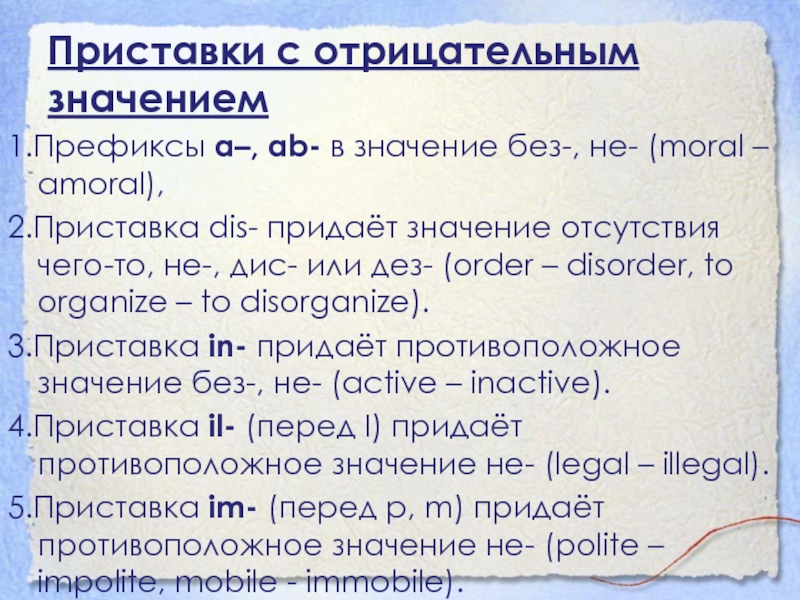 Приставки с отрицательным значением

1.Префиксы a–, ab- в значение без-, не- (moral – amoral),

2.Приставка dis- придаёт значение отсутствия чего-то, не-, дис- или дез- (order – disorder, to organize – to disorganize).

3.Приставка in- придаёт противоположное значение без-, не- (active – inactive).

4.Приставка il- (перед l) придаёт противоположное значение не- (legal – illegal).

5.Приставка im- (перед p, m) придаёт противоположное значение не- (polite – impolite, mobile - immobile).